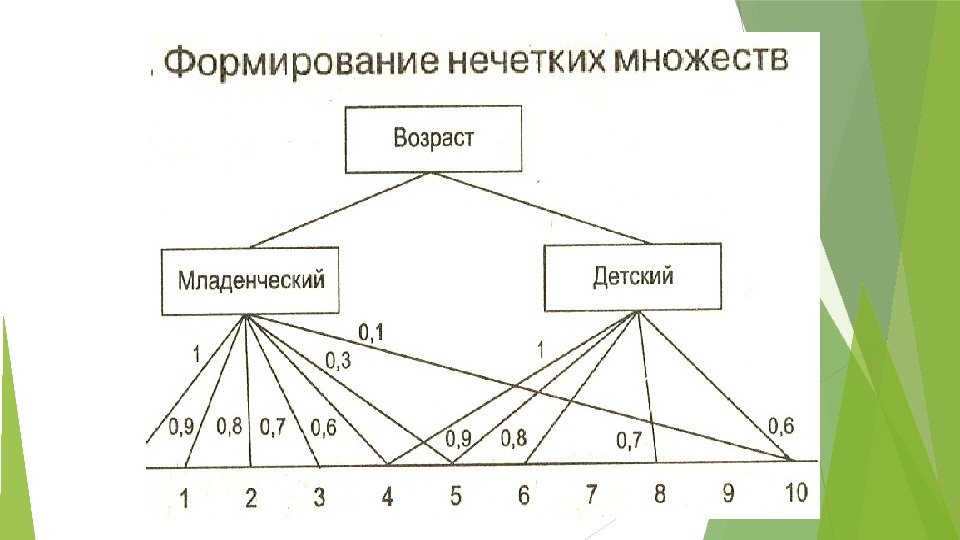 . Формирование нечетких множеств

Возраст

Младенческий

Детский

1
0,1
0,3
1
0,9
0,8
0,7
0,6
0,9
0,8
0,7
0,6

1 2 3 4 5 6 7 8 9 10